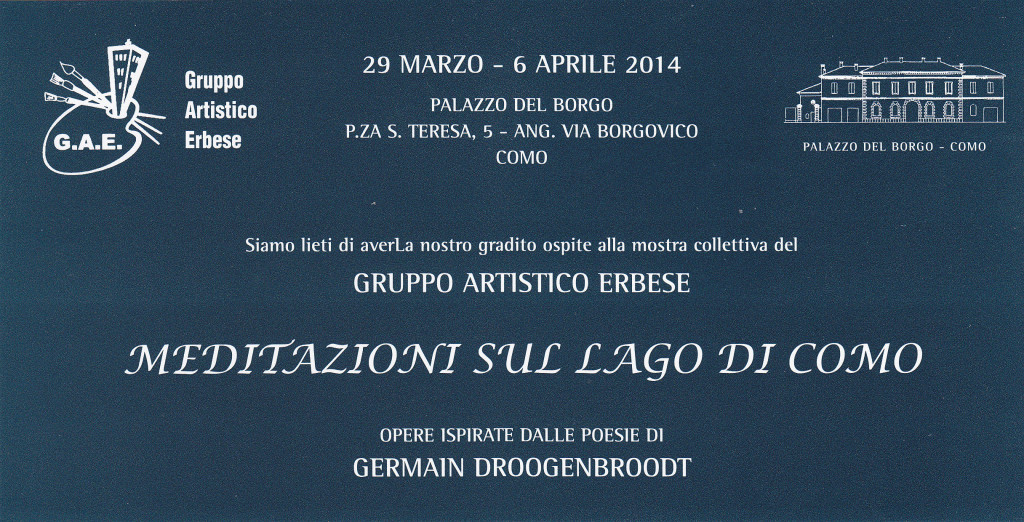 G.A.E.

Gruppo Artistico Erbese

29 MARZO - 6 APRILE 2014

PALAZZO DEL BORGO
P.ZA S. TERESA, 5 - ANG. VIA BORGOVICO
COMO

PALAZZO DEL BORGO - COMO

Siamo lieti di averLa nostro gradito ospite alla mostra collettiva del

GRUPPO ARTISTICO ERBESE

MEDITAZIONI SUL LAGO DI COMO

OPERE ISPIRATE DALLE POESIE DI

GERMAIN DROOGENBROODT